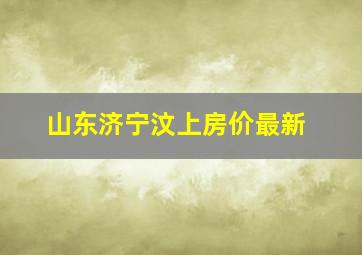 山东济宁汶上房价最新